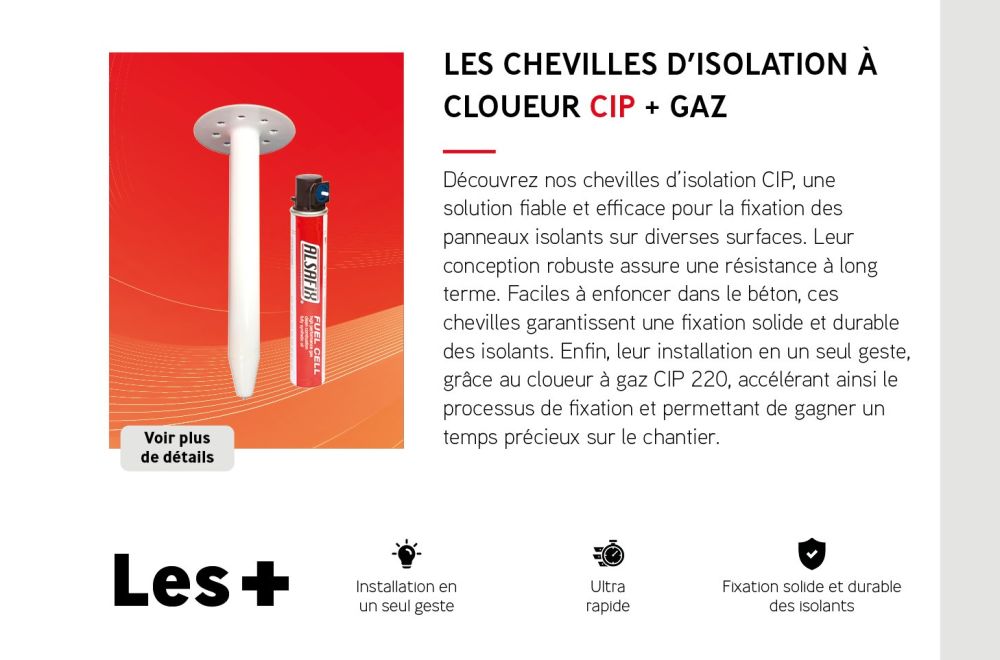 ALSAFIX

FUEL CELL

Voir plus de détails

LES CHEVILLES D'ISOLATION À CLOUEUR CIP + GAZ

Découvrez nos chevilles d'isolation CIP, une solution fiable et efficace pour la fixation des panneaux isolants sur diverses surfaces. Leur conception robuste assure une résistance à long terme. Faciles à enfoncer dans le béton, ces chevilles garantissent une fixation solide et durable des isolants. Enfin, leur installation en un seul geste, grâce au cloueur à gaz CIP 220, accélérant ainsi le processus de fixation et permettant de gagner un temps précieux sur le chantier.

Les +

Installation en un seul geste

Ultra rapide

Fixation solide et durable des isolants